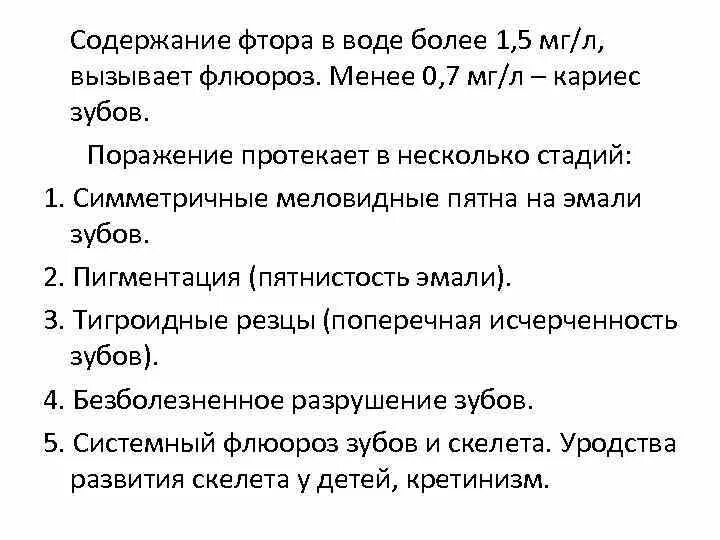 Содержание фтора в воде более 1,5 мг/л, вызывает флюороз. Менее 0,7 мг/л – кариес зубов.

Поражение протекает в несколько стадий:

1. Симметричные меловидные пятна на эмали зубов.
2. Пигментация (пятнистость эмали).
3. Тигроидные резцы (поперечная исчерченность зубов).
4. Безболезненное разрушение зубов.
5. Системный флюороз зубов и скелета. Уродства развития скелета у детей, кретинизм.